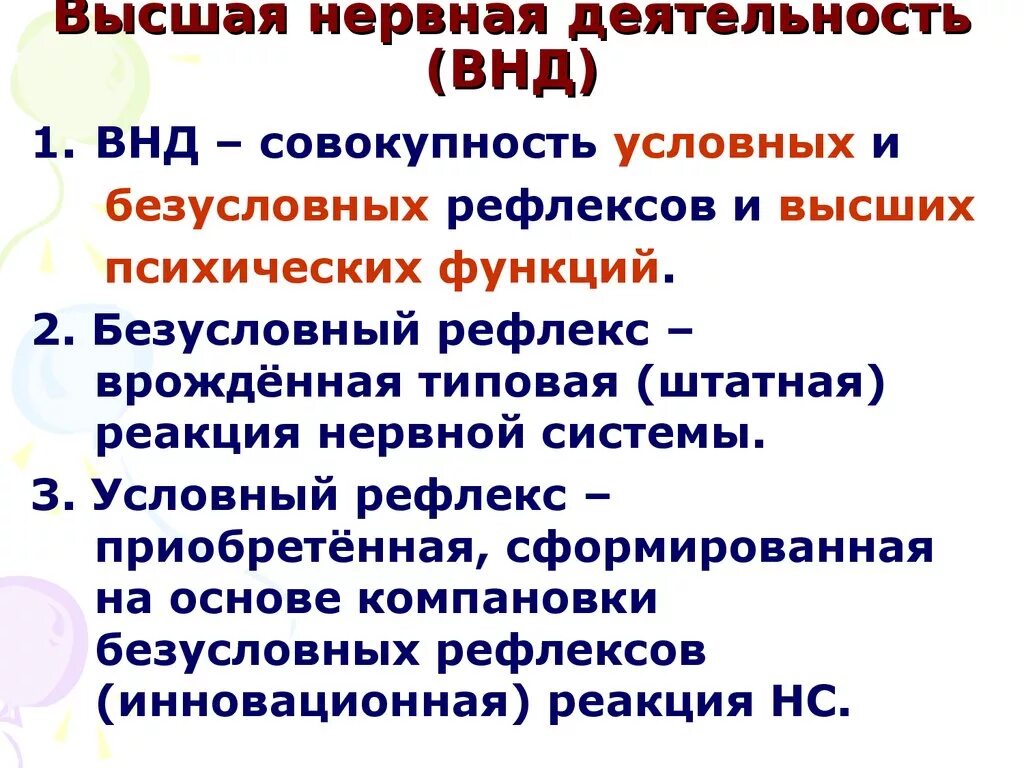 Высшая нервная деятельность (ВНД)

1. ВНД – совокупность условных и безусловных рефлексов и высших психических функций.

2. Безусловный рефлекс – врождённая типовая (штатная) реакция нервной системы.

3. Условный рефлекс – приобретённая, сформированная на основе компановки безусловных рефлексов (инновационная) реакция НС.